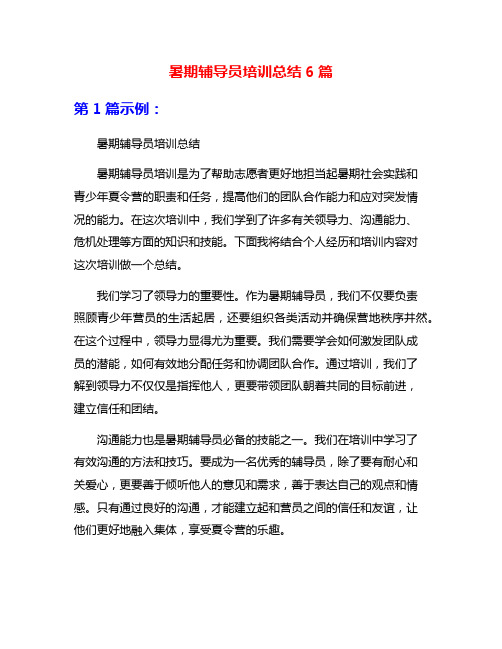 暑期辅导员培训总结 6 篇

第 1 篇示例：

暑期辅导员培训总结

暑期辅导员培训是为了帮助志愿者更好地担当起暑期社会实践和青少年夏令营的职责和任务，提高他们的团队合作能力和应对突发情况的能力。在这次培训中，我们学到了许多有关领导力、沟通能力、危机处理等方面的知识和技能。下面我将结合个人经历和培训内容对这次培训做一个总结。

我们学习了领导力的重要性。作为暑期辅导员，我们不仅要负责照顾青少年营员的生活起居，还要组织各类活动并确保营地秩序井然。在这个过程中，领导力显得尤为重要。我们需要学会如何激发团队成员的潜能，如何有效地分配任务和协调团队合作。通过培训，我们了解到领导力不仅仅是指挥他人，更要带领团队朝着共同的目标前进，建立信任和团结。

沟通能力也是暑期辅导员必备的技能之一。我们在培训中学习了有效沟通的方法和技巧。要成为一名优秀的辅导员，除了要有耐心和关爱心，更要善于倾听他人的意见和需求，善于表达自己的观点和情感。只有通过良好的沟通，才能建立起和营员之间的信任和友谊，让他们更好地融入集体，享受夏令营的乐趣。